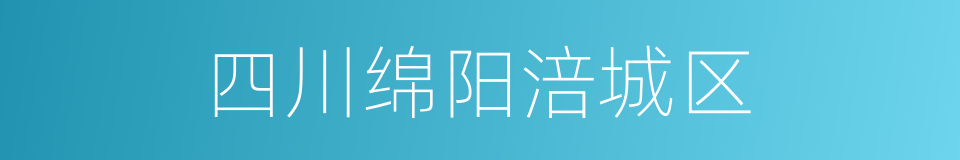 四川绵阳涪城区